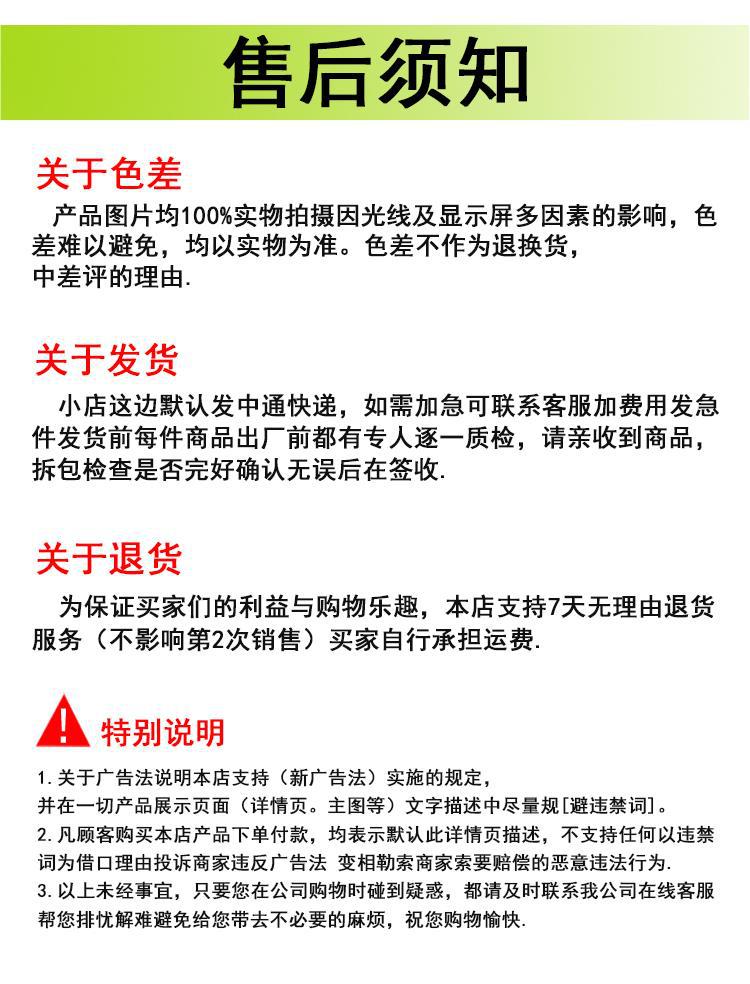 售后须知

关于色差

产品图片均100%实物拍摄因光线及显示屏多因素的影响，色差难以避免，均以实物为准。色差不作为退换货，中差评的理由.

关于发货

小店这边默认发中通快递，如需加急可联系客服加费用发急件发货前每件商品出厂前都有专人逐一质检，请亲收到商品，拆包检查是否完好确认无误后在签收.

关于退货

为保证买家们的利益与购物乐趣，本店支持7天无理由退货服务（不影响第2次销售）买家自行承担运费.

特别说明

1.关于广告法说明本店支持（新广告法）实施的规定，并在一切产品展示页面（详情页。主图等）文字描述中尽量规[避违禁词]。
2.凡顾客购买本店产品下单付款，均表示默认此详情页描述，不支持任何以违禁词为借口理由投诉商家违反广告法 变相勒索商家索要赔偿的恶意违法行为.
3.以上未经事宜，只要您在公司购物时碰到疑惑，都请及时联系我公司在线客服帮您排忧解难避免给您带去不必要的麻烦，祝您购物愉快.